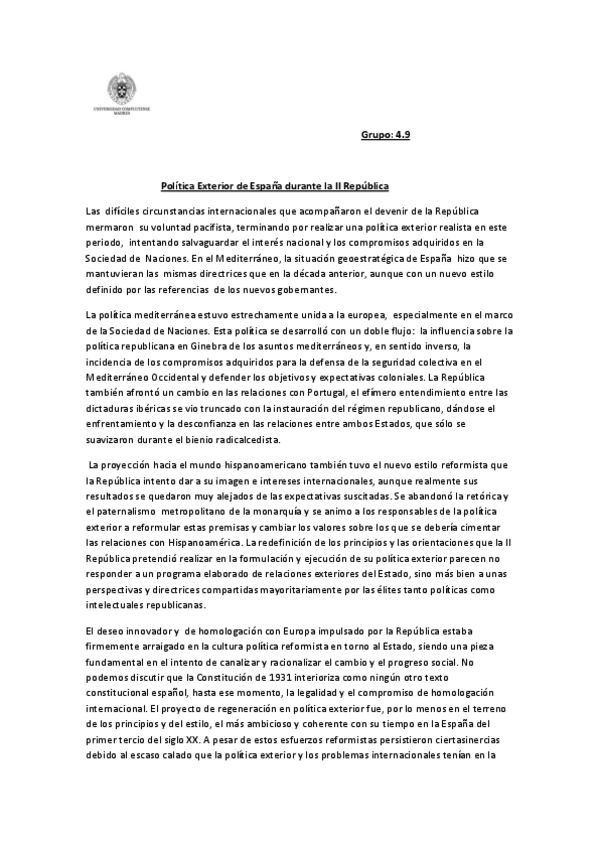 UNIVERSIDAD COMPLUTENSE MADRID

Grupo: 4.9

Política Exterior de España durante la II República

Las difíciles circunstancias internacionales que acompañaron el devenir de la República mermaron su voluntad pacifista, terminando por realizar una política exterior realista en este periodo, intentando salvaguardar el interés nacional y los compromisos adquiridos en la Sociedad de Naciones. En el Mediterráneo, la situación geoestratégica de España hizo que se mantuvieran las mismas directrices que en la década anterior, aunque con un nuevo estilo definido por las referencias de los nuevos gobernantes.

La política mediterránea estuvo estrechamente unida a la europea, especialmente en el marco de la Sociedad de Naciones. Esta política se desarrolló con un doble flujo: la influencia sobre la política republicana en Ginebra de los asuntos mediterráneos y, en sentido inverso, la incidencia de los compromisos adquiridos para la defensa de la seguridad colectiva en el Mediterráneo Occidental y defender los objetivos y expectativas coloniales. La República también afrontó un cambio en las relaciones con Portugal, el efímero entendimiento entre las dictaduras ibéricas se vio truncado con la instauración del régimen republicano, dándose el enfrentamiento y la desconfianza en las relaciones entre ambos Estados, que sólo se suavizaron durante el bienio radicalcedista.

La proyección hacia el mundo hispanoamericano también tuvo el nuevo estilo reformista que la República intento dar a su imagen e intereses internacionales, aunque realmente sus resultados se quedaron muy alejados de las expectativas suscitadas. Se abandonó la retórica y el paternalismo metropolitano de la monarquía y se animo a los responsables de la política exterior a reformular estas premisas y cambiar los valores sobre los que se debería cimentar las relaciones con Hispanoamérica. La redefinición de los principios y las orientaciones que la II República pretendió realizar en la formulación y ejecución de su política exterior parecen no responder a un programa elaborado de relaciones exteriores del Estado, sino más bien a unas perspectivas y directrices compartidas mayoritariamente por las élites tanto políticas como intelectuales republicanas.

El deseo innovador y de homologación con Europa impulsado por la República estaba firmemente arraigado en la cultura política reformista en torno al Estado, siendo una pieza fundamental en el intento de canalizar y racionalizar el cambio y el progreso social. No podemos discutir que la Constitución de 1931 interioriza como ningún otro texto constitucional español, hasta ese momento, la legalidad y el compromiso de homologación internacional. El proyecto de regeneración en política exterior fue, por lo menos en el terreno de los principios y del estilo, el más ambicioso y coherente con su tiempo en la España del primer tercio del siglo XX. A pesar de estos esfuerzos reformistas persistieron ciertasinercias debido al escaso calado que la política exterior y los problemas internacionales tenían en la